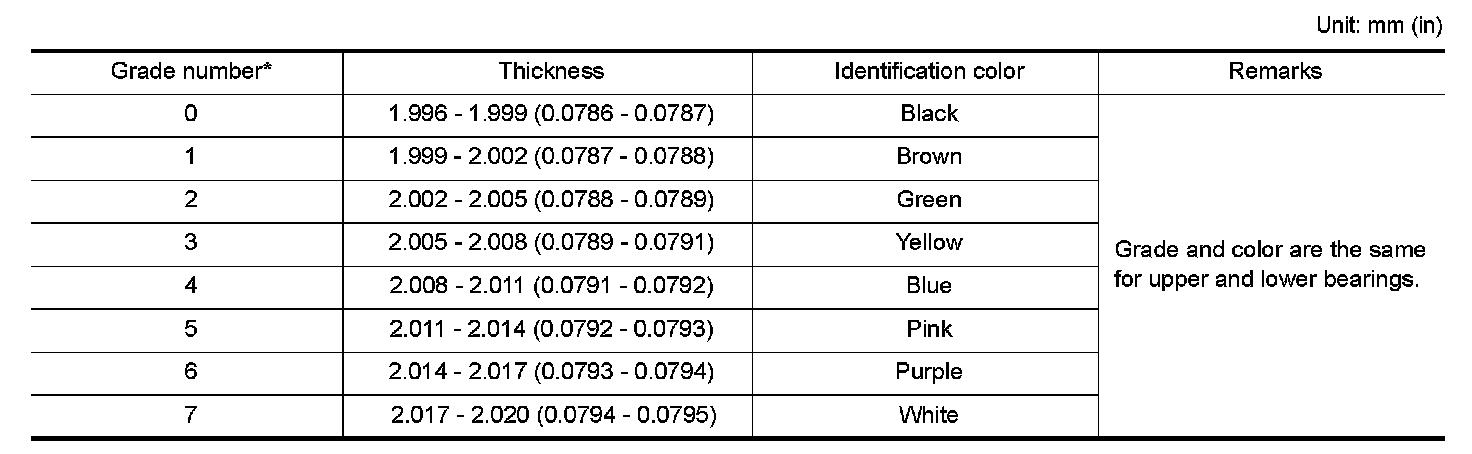 Unit: mm (in)

| Grade number* | Thickness | Identification color | Remarks |
|---|---|---|---|
| 0 | 1.996 - 1.999 (0.0786 - 0.0787) | Black | Grade and color are the same for upper and lower bearings. |
| 1 | 1.999 - 2.002 (0.0787 - 0.0788) | Brown | |
| 2 | 2.002 - 2.005 (0.0788 - 0.0789) | Green | |
| 3 | 2.005 - 2.008 (0.0789 - 0.0791) | Yellow | |
| 4 | 2.008 - 2.011 (0.0791 - 0.0792) | Blue | |
| 5 | 2.011 - 2.014 (0.0792 - 0.0793) | Pink | |
| 6 | 2.014 - 2.017 (0.0793 - 0.0794) | Purple | |
| 7 | 2.017 - 2.020 (0.0794 - 0.0795) | White | |